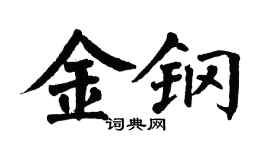 金钢

词典网